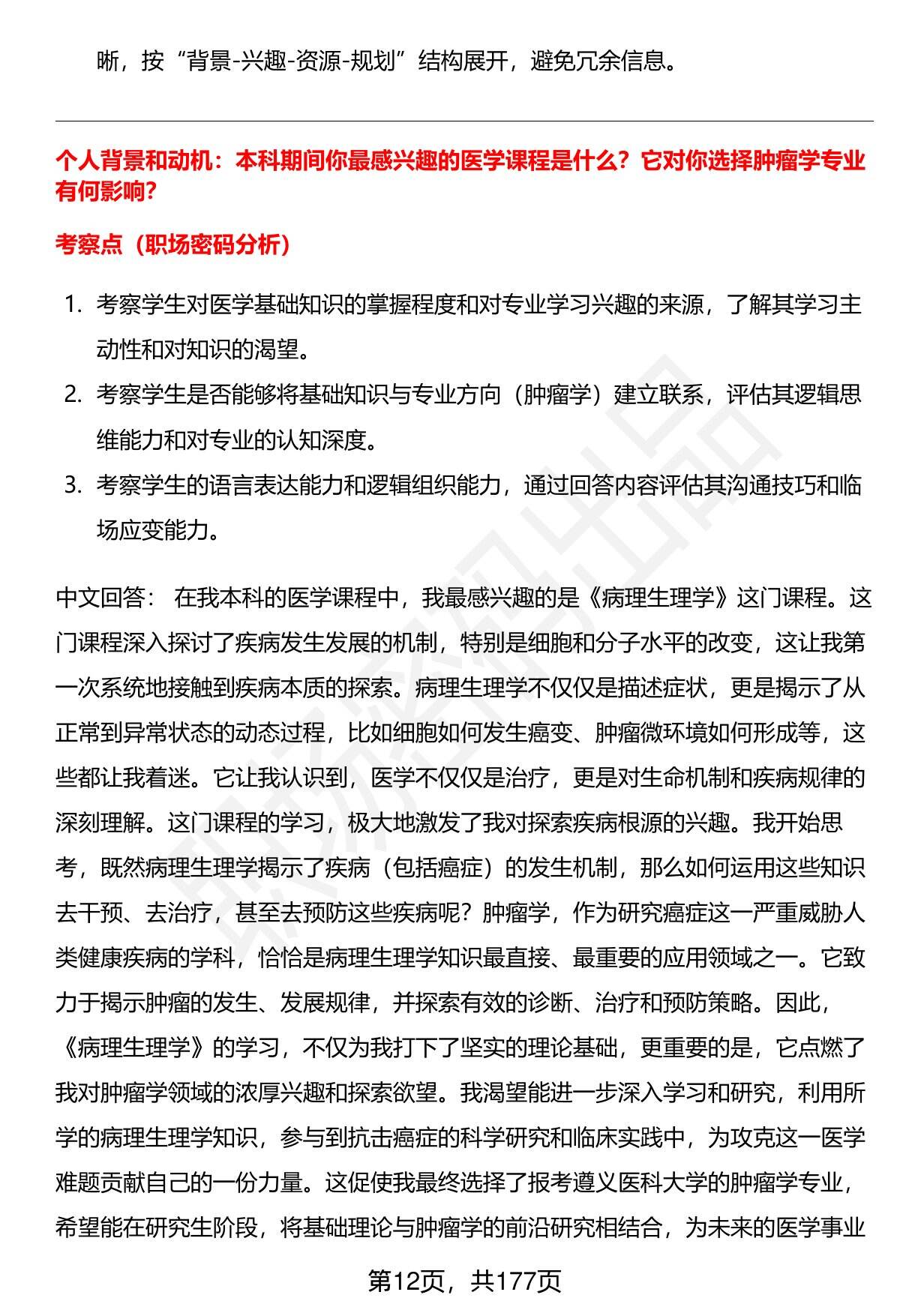 晰，按“背景-兴趣-资源-规划”结构展开，避免冗余信息。

个人背景和动机：本科期间你最感兴趣的医学课程是什么？它对你选择肿瘤学专业有何影响？

考察点（职场密码分析）

1. 考察学生对医学基础知识的掌握程度和对专业学习兴趣的来源，了解其学习主动性和对知识的渴望。
2. 考察学生是否能够将基础知识与专业方向（肿瘤学）建立联系，评估其逻辑思维能力和对专业的认知深度。
3. 考察学生的语言表达能力和逻辑组织能力，通过回答内容评估其沟通技巧和临场应变能力。

中文回答： 在我本科的医学课程中，我最感兴趣的是《病理生理学》这门课程。这门课程深入探讨了疾病发生发展的机制，特别是细胞和分子水平的改变，这让我第一次系统地接触到疾病本质的探索。病理生理学不仅仅是描述症状，更是揭示了从正常到异常状态的动态过程，比如细胞如何发生癌变、肿瘤微环境如何形成等，这些都让我着迷。它让我认识到，医学不仅仅是治疗，更是对生命机制和疾病规律的深刻理解。这门课程的学习，极大地激发了我对探索疾病根源的兴趣。我开始思考，既然病理生理学揭示了疾病（包括癌症）的发生机制，那么如何运用这些知识去干预、去治疗，甚至去预防这些疾病呢？肿瘤学，作为研究癌症这一严重威胁人类健康疾病的学科，恰恰是病理生理学知识最直接、最重要的应用领域之一。它致力于揭示肿瘤的发生、发展规律，并探索有效的诊断、治疗和预防策略。因此，《病理生理学》的学习，不仅为我打下了坚实的理论基础，更重要的是，它点燃了我对肿瘤学领域的浓厚兴趣和探索欲望。我渴望能进一步深入学习和研究，利用所学的病理生理学知识，参与到抗击癌症的科学研究和临床实践中，为攻克这一医学难题贡献自己的一份力量。这促使我最终选择了报考遵义医科大学的肿瘤学专业，希望能在研究生阶段，将基础理论与肿瘤学的前沿研究相结合，为未来的医学事业

第12页，共177页